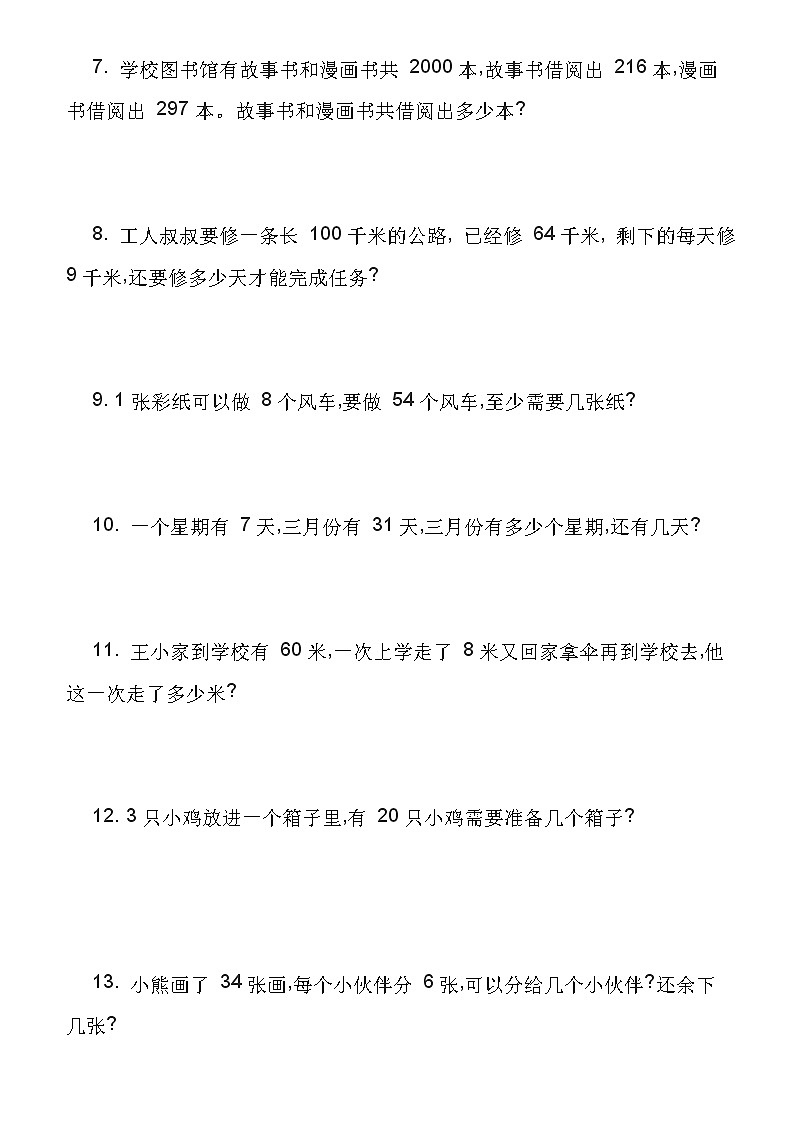 7. 学校图书馆有故事书和漫画书共 2000 本,故事书借阅出 216 本,漫画书借阅出 297 本。故事书和漫画书共借阅出多少本?

8. 工人叔叔要修一条长 100 千米的公路，已经修 64 千米，剩下的每天修 9 千米,还要修多少天才能完成任务?

9. 1 张彩纸可以做 8 个风车,要做 54 个风车,至少需要几张纸?

10. 一个星期有 7 天,三月份有 31 天,三月份有多少个星期,还有几天?

11. 王小家到学校有 60 米,一次上学走了 8 米又回家拿伞再到学校去,他这一次走了多少米?

12. 3 只小鸡放进一个箱子里,有 20 只小鸡需要准备几个箱子?

13. 小熊画了 34 张画,每个小伙伴分 6 张,可以分给几个小伙伴?还余下几张?